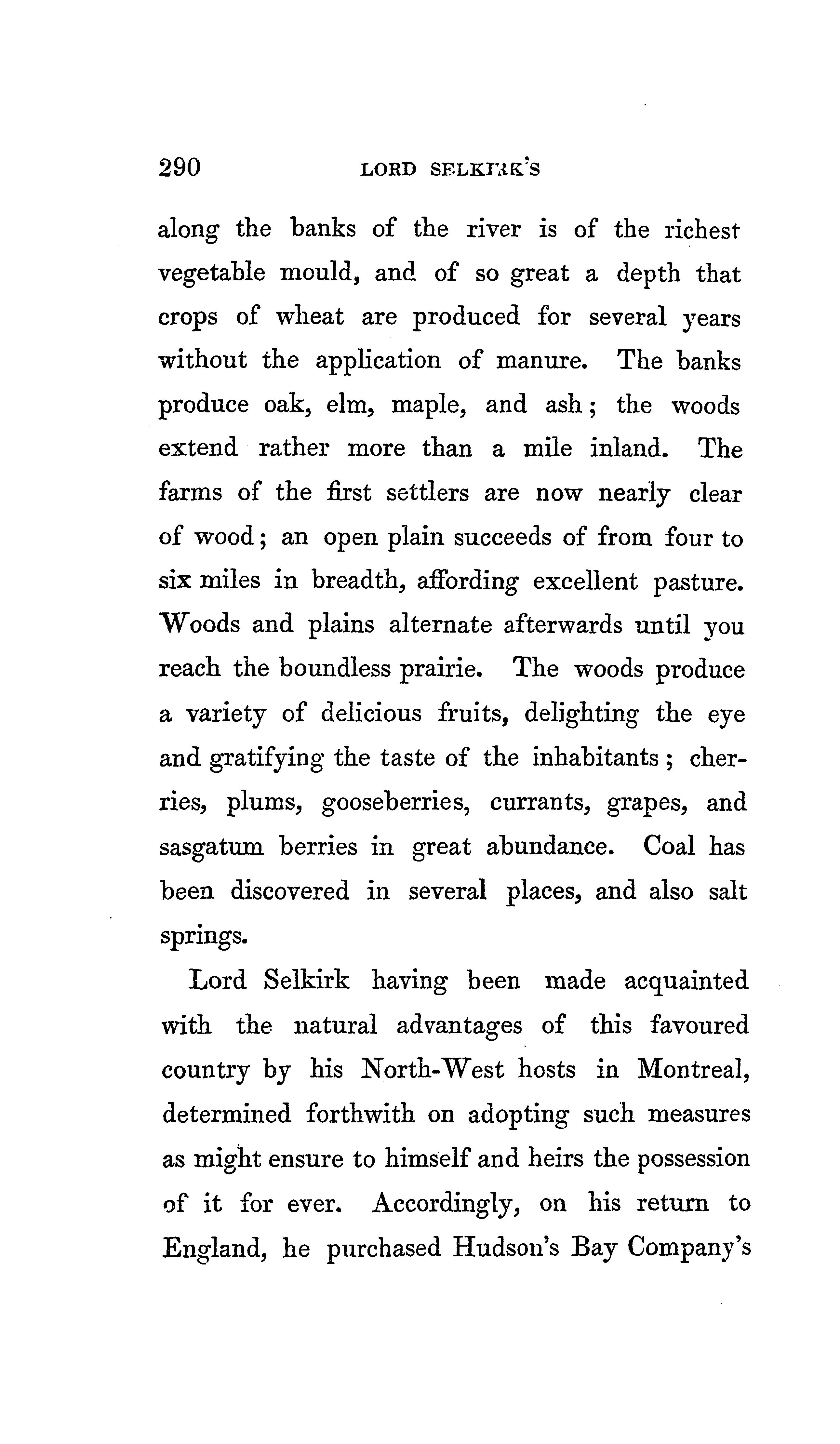 290 LORD SELKIRK'S

along the banks of the river is of the richest vegetable mould, and of so great a depth that crops of wheat are produced for several years without the application of manure. The banks produce oak, elm, maple, and ash; the woods extend rather more than a mile inland. The farms of the first settlers are now nearly clear of wood; an open plain succeeds of from four to six miles in breadth, affording excellent pasture. Woods and plains alternate afterwards until you reach the boundless prairie. The woods produce a variety of delicious fruits, delighting the eye and gratifying the taste of the inhabitants; cherries, plums, gooseberries, currants, grapes, and sasgatum berries in great abundance. Coal has been discovered in several places, and also salt springs.

Lord Selkirk having been made acquainted with the natural advantages of this favoured country by his North-West hosts in Montreal, determined forthwith on adopting such measures as might ensure to himself and heirs the possession of it for ever. Accordingly, on his return to England, he purchased Hudson's Bay Company's